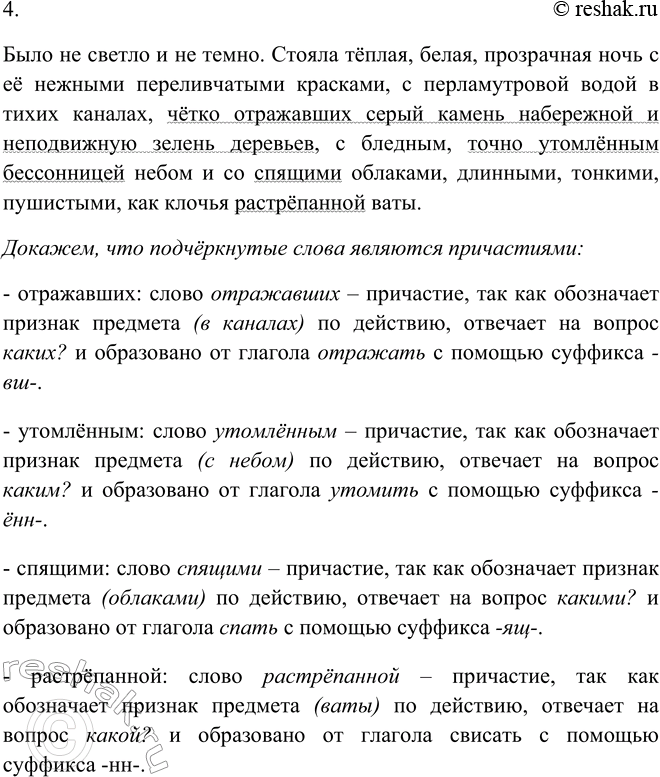 4. © reshak.ru

Было не светло и не темно. Стояла тёплая, белая, прозрачная ночь с её нежными переливчатыми красками, с перламутровой водой в тихих каналах, чётко отражавших серый камень набережной и неподвижную зелень деревьев, с бледным, точно утомлённым бессонницей небом и со спящими облаками, длинными, тонкими, пушистыми, как клочья растрёпанной ваты.

Докажем, что подчёркнутые слова являются причастиями:

- отражавших: слово отражавших – причастие, так как обозначает признак предмета (в каналах) по действию, отвечает на вопрос каких? и образовано от глагола отражать с помощью суффикса -вш-.

- утомлённым: слово утомлённым – причастие, так как обозначает признак предмета (с небом) по действию, отвечает на вопрос каким? и образовано от глагола утомить с помощью суффикса -ённ-.

- спящими: слово спящими – причастие, так как обозначает признак предмета (облаками) по действию, отвечает на вопрос какими? и образовано от глагола спать с помощью суффикса -ящ-.

- растрёпанной: слово растрёпанной – причастие, так как обозначает признак предмета (ваты) по действию, отвечает на вопрос какой? и образовано от глагола свисать с помощью суффикса -нн-.

reshak.ru